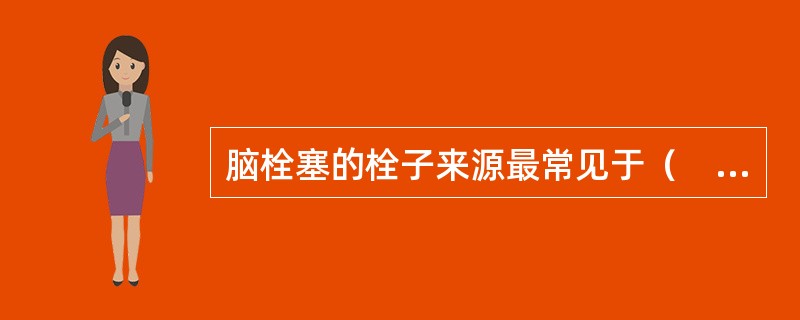 脑栓塞的栓子来源最常见于（ ...